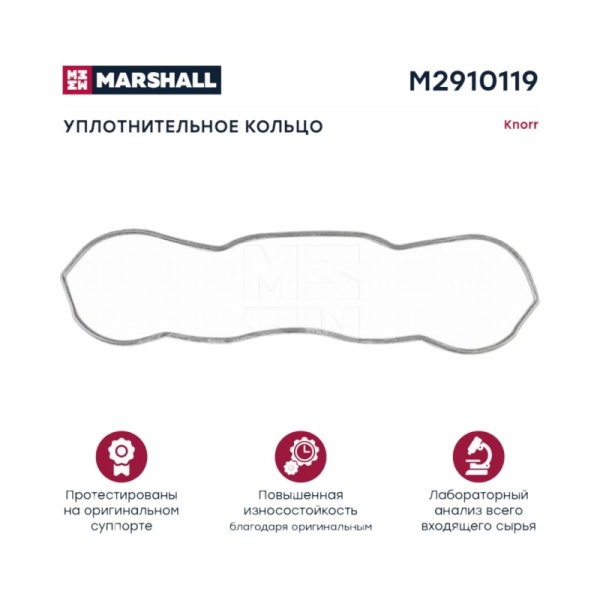 MARSHALL

M2910119

УПЛОТНИТЕЛЬНОЕ КОЛЬЦО

Knorr

Протестированы на оригинальном суппорте

Повышенная износостойкость благодаря оригинальным

Лабораторный анализ всего входящего сырья